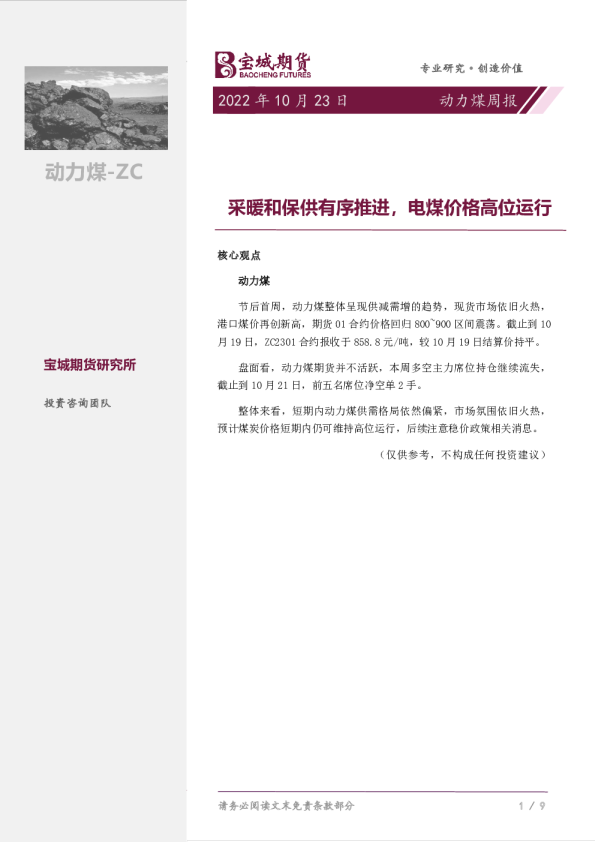 动力煤-ZC

宝城期货研究所

投资咨询团队

宝城期货
BAOCHENG FUTURES

专业研究·创造价值

2022 年 10 月 23 日

动力煤周报

采暖和保供有序推进，电煤价格高位运行

核心观点

动力煤

节后首周，动力煤整体呈现供减需增的趋势，现货市场依旧火热，港口煤价再创新高，期货 01 合约价格回归 800~900 区间震荡。截止到 10 月 19 日，ZC2301 合约报收于 858.8 元/吨，较 10 月 19 日结算价持平。

盘面看，动力煤期货并不活跃，本周多空主力席位持仓继续流失，截止到 10 月 21 日，前五名席位净空单 2 手。

整体来看，短期内动力煤供需格局依然偏紧，市场氛围依旧火热，预计煤炭价格短期内仍可维持高位运行，后续注意稳价政策相关消息。

（仅供参考，不构成任何投资建议）

请务必阅读文末免责条款部分

1 / 9